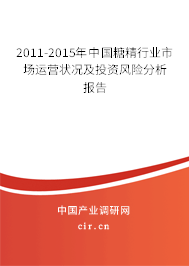 2011-2015年中国糖精行业市场运营状况及投资风险分析报告

中国产业调研网

cir.cn